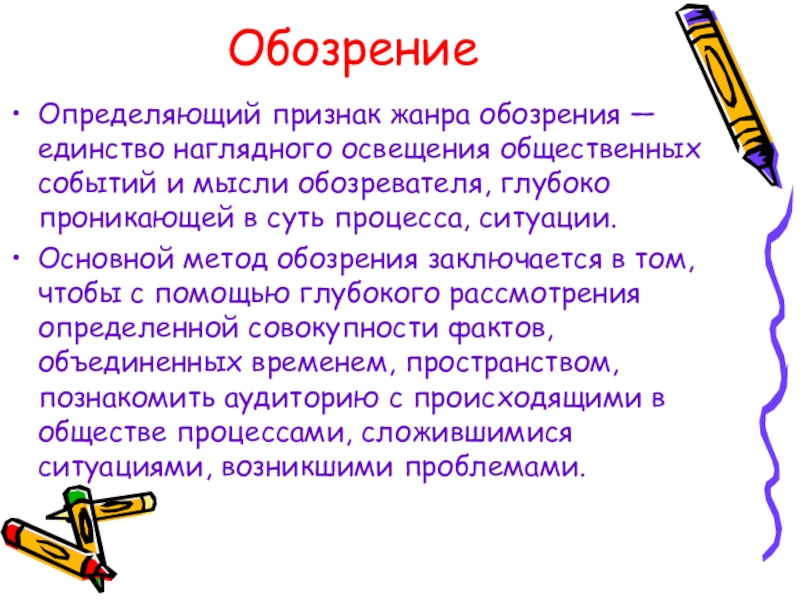 Обозрение

• Определяющий признак жанра обозрения — единство наглядного освещения общественных событий и мысли обозревателя, глубоко проникающей в суть процесса, ситуации.

• Основной метод обозрения заключается в том, чтобы с помощью глубокого рассмотрения определенной совокупности фактов, объединенных временем, пространством, познакомить аудиторию с происходящими в обществе процессами, сложившимися ситуациями, возникшими проблемами.